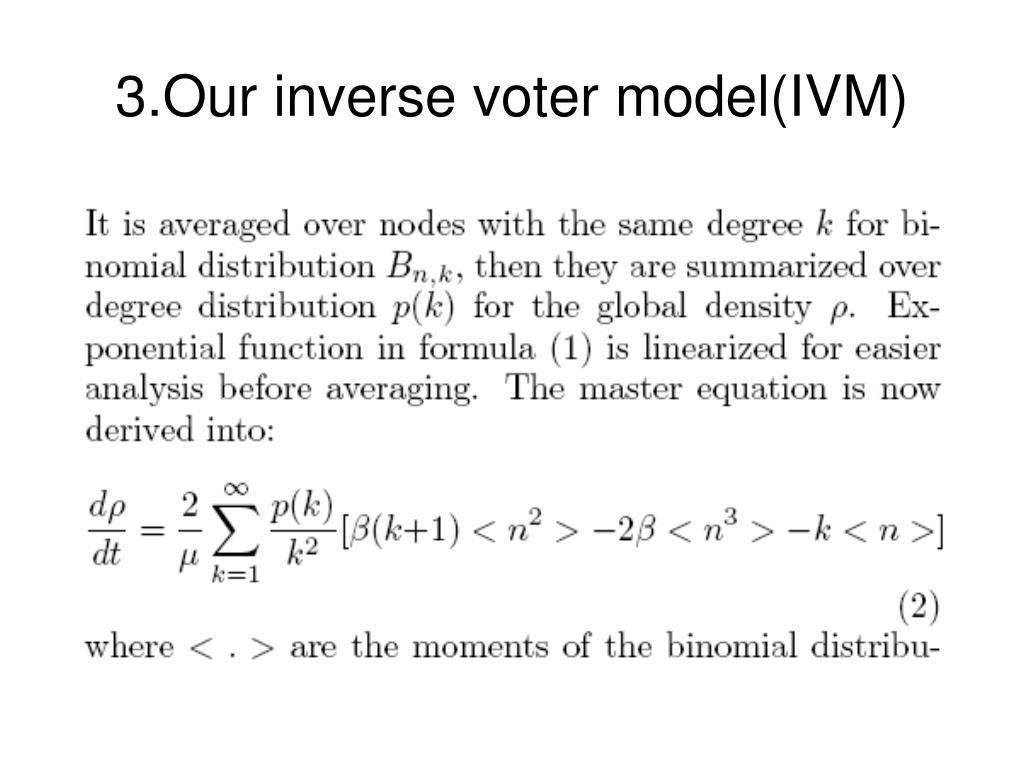 3.Our inverse voter model(IVM)

It is averaged over nodes with the same degree $k$ for binomial distribution $B_{n,k}$, then they are summarized over degree distribution $p(k)$ for the global density $\rho$. Exponential function in formula (1) is linearized for easier analysis before averaging. The master equation is now derived into:

$\frac{d\rho}{dt} = \frac{2}{\mu} \sum_{k=1}^{\infty} \frac{p(k)}{k^2} [\beta(k+1) < n^2 > -2\beta < n^3 > -k < n >]$ (2)

where $< . >$ are the moments of the binomial distribu-